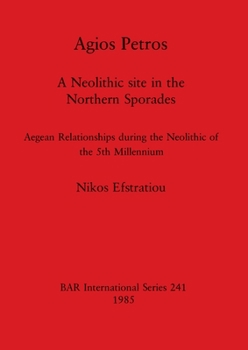 Agios Petros

A Neolithic site in the Northern Sporades

Aegean Relationships during the Neolithic of the 5th Millennium

Nikos Efstratiou

BAR International Series 241
1985